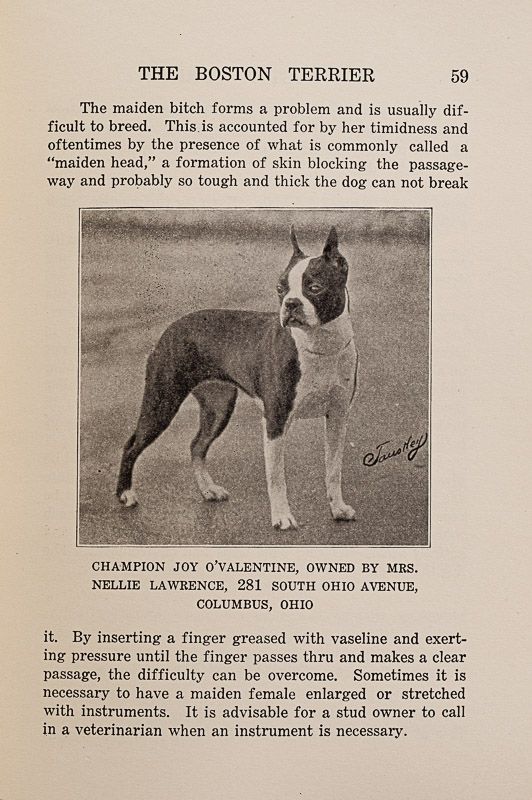 THE BOSTON TERRIER 59

The maiden bitch forms a problem and is usually difficult to breed. This is accounted for by her timidness and oftentimes by the presence of what is commonly called a "maiden head," a formation of skin blocking the passageway and probably so tough and thick the dog can not break

Tauskey

CHAMPION JOY O'VALENTINE, OWNED BY MRS. NELLIE LAWRENCE, 281 SOUTH OHIO AVENUE, COLUMBUS, OHIO

it. By inserting a finger greased with vaseline and exerting pressure until the finger passes thru and makes a clear passage, the difficulty can be overcome. Sometimes it is necessary to have a maiden female enlarged or stretched with instruments. It is advisable for a stud owner to call in a veterinarian when an instrument is necessary.